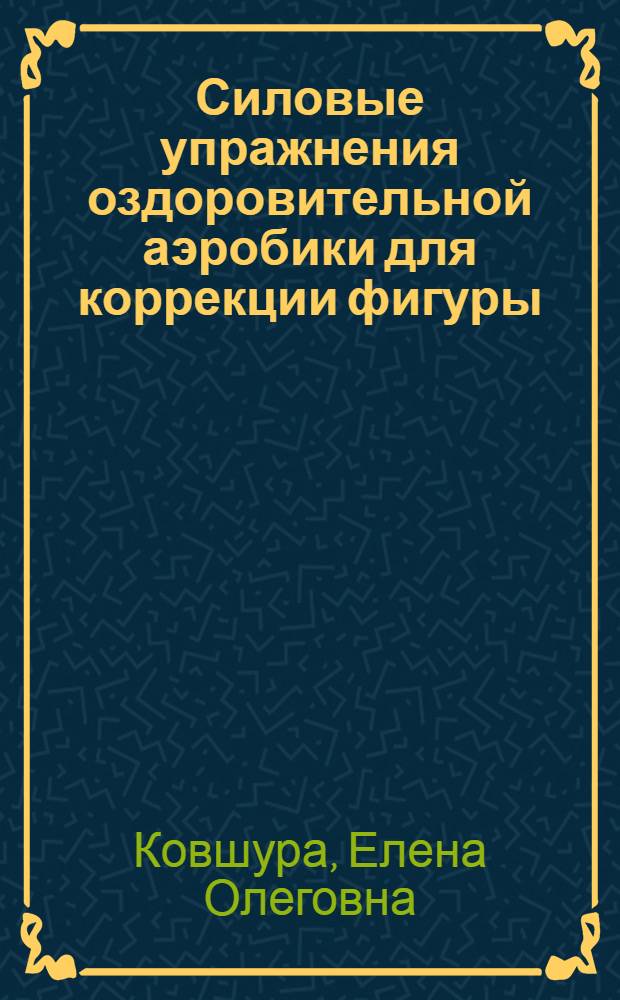 Силовые упражнения оздоровительной аэробики для коррекции фигуры

Ковшура, Елена Олеговна